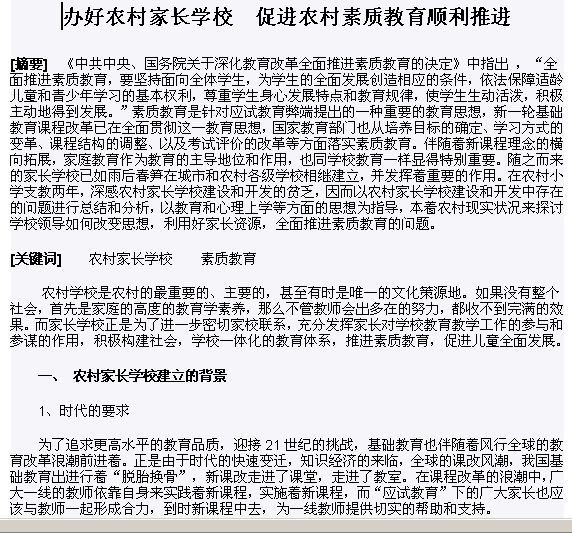 办好农村家长学校　促进农村素质教育顺利推进

[摘要]　《中共中央、国务院关于深化教育改革全面推进素质教育的决定》中指出，“全面推进素质教育，要坚持面向全体学生，为学生的全面发展创造相应的条件，依法保障适龄儿童和青少年学习的基本权利，尊重学生身心发展特点和教育规律，使学生生动活泼，积极主动地得到发展。”素质教育是针对应试教育弊端提出的一种重要的教育思想，新一轮基础教育课程改革已在全面贯彻这一教育思想，国家教育部门也从培养目标的确定、学习方式的变革、课程结构的调整、以及考试评价的改革等方面落实素质教育。伴随着新课程理念的横向拓展，家庭教育作为教育的主导地位和作用，也同学校教育一样显得特别重要。随之而来的家长学校已如雨后春笋在城市和农村各级学校相继建立，并发挥着重要的作用。在农村小学支教两年，深感农村家长学校建设和开发的贫乏，因而以农村家长学校建设和开发中存在的问题进行总结和分析，以教育和心理上学等方面的思想为指导，本着农村现实状况来探讨学校领导如何改变思想，利用好家长资源，全面推进素质教育的问题。

[关键词]　农村家长学校　素质教育

农村学校是农村的最重要的、主要的，甚至有时是唯一的文化策源地。如果没有整个社会，首先是家庭的高度的教育学素养，那么不管教师会出多在的努力，都收不到完满的效果。而家长学校正是为了进一步密切家校联系，充分发挥家长对学校教育教学工作的参与和参谋的作用，积极构建社会，学校一体化的教育体系，推进素质教育，促进儿童全面发展。

一、　农村家长学校建立的背景

1、时代的要求

为了追求更高水平的教育品质，迎接 21 世纪的挑战，基础教育也伴随着风行全球的教育改革浪潮前进着。正是由于时代的快速变迁，知识经济的来临，全球的课改风潮，我国基础教育出进行着“脱胎换骨”，新课改走进了课堂，走进了教室。在课程改革的浪潮中，广大一线的教师依靠自身来实践着新课程，实施着新课程，而“应试教育”下的广大家长也应该与教师一起形成合力，到时新课程中去，为一线教师提供切实的帮助和支持。